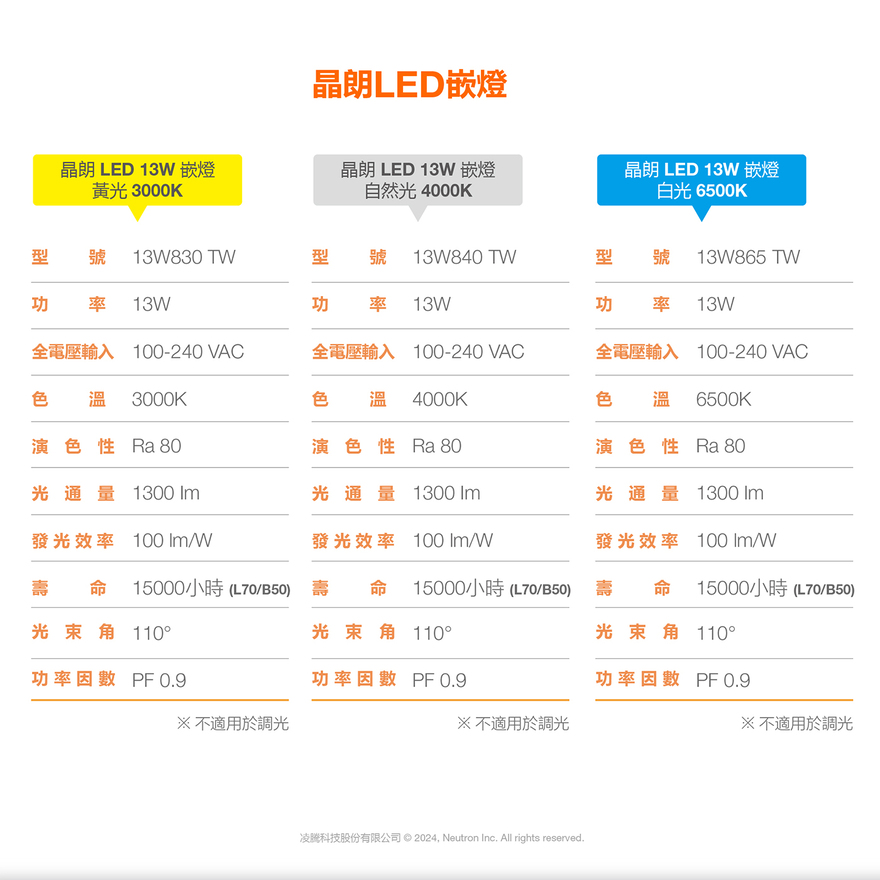 晶朗LED嵌燈

晶朗 LED 13W 嵌燈
黃光 3000K

| 型號 | 13W830 TW |
|---|---|
| 功率 | 13W |
| 全電壓輸入 | 100-240 VAC |
| 色溫 | 3000K |
| 演色性 | Ra 80 |
| 光通量 | 1300 lm |
| 發光效率 | 100 lm/W |
| 壽命 | 15000小時 (L70/B50) |
| 光束角 | 110° |
| 功率因數 | PF 0.9 |

※ 不適用於調光

晶朗 LED 13W 嵌燈
自然光 4000K

| 型號 | 13W840 TW |
|---|---|
| 功率 | 13W |
| 全電壓輸入 | 100-240 VAC |
| 色溫 | 4000K |
| 演色性 | Ra 80 |
| 光通量 | 1300 lm |
| 發光效率 | 100 lm/W |
| 壽命 | 15000小時 (L70/B50) |
| 光束角 | 110° |
| 功率因數 | PF 0.9 |

※ 不適用於調光

晶朗 LED 13W 嵌燈
白光 6500K

| 型號 | 13W865 TW |
|---|---|
| 功率 | 13W |
| 全電壓輸入 | 100-240 VAC |
| 色溫 | 6500K |
| 演色性 | Ra 80 |
| 光通量 | 1300 lm |
| 發光效率 | 100 lm/W |
| 壽命 | 15000小時 (L70/B50) |
| 光束角 | 110° |
| 功率因數 | PF 0.9 |

※ 不適用於調光

凌騰科技股份有限公司 © 2024, Neutron Inc. All rights reserved.